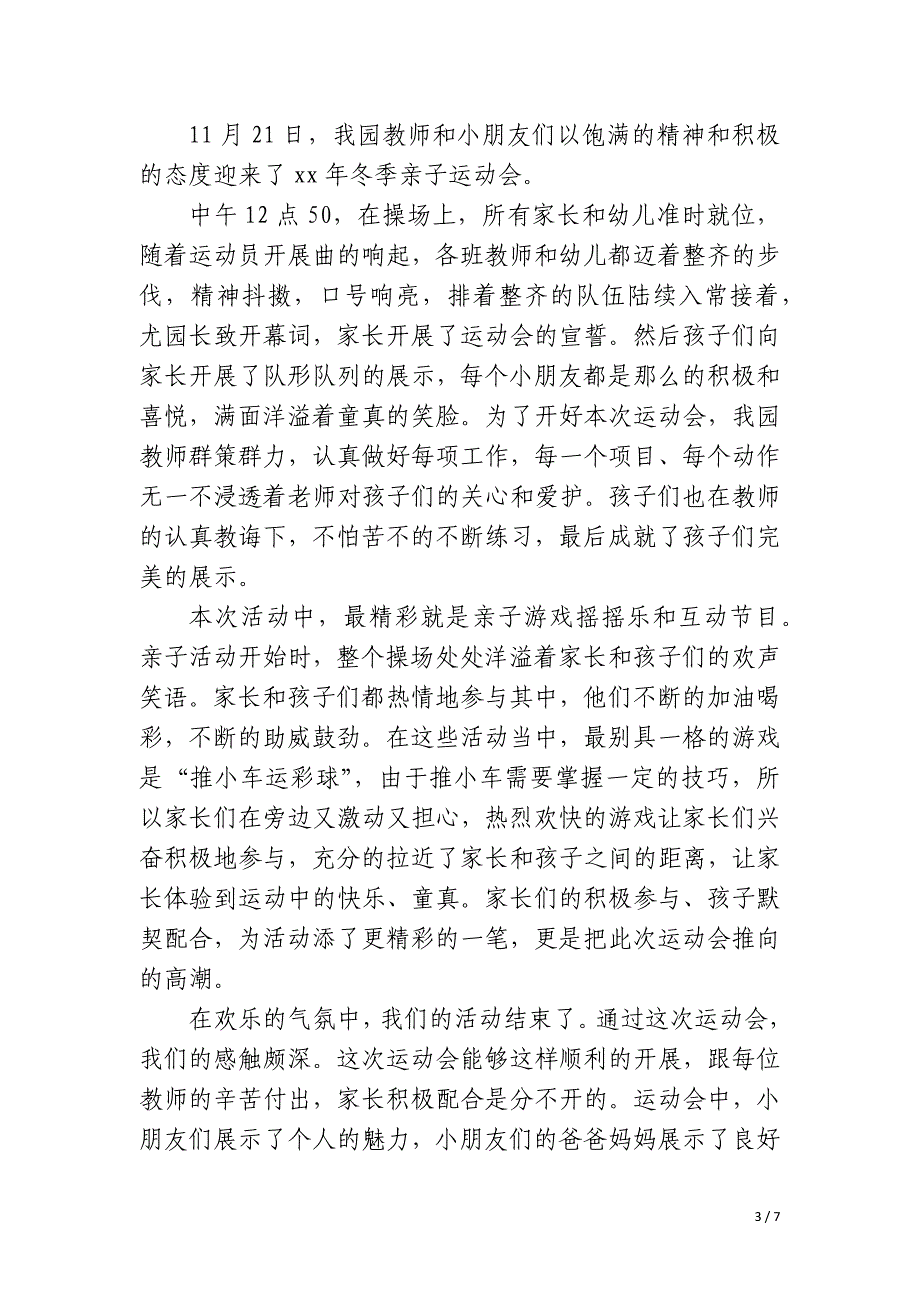 11 月 21 日，我园教师和小朋友们以饱满的精神和积极的态度迎来了 xx 年冬季亲子运动会。

中午 12 点 50，在操场上，所有家长和幼儿准时就位，随着运动员开展曲的响起，各班教师和幼儿都迈着整齐的步伐，精神抖擞，口号响亮，排着整齐的队伍陆续入常接着，尤园长致开幕词，家长开展了运动会的宣誓。然后孩子们向家长开展了队形队列的展示，每个小朋友都是那么的积极和喜悦，满面洋溢着童真的笑脸。为了开好本次运动会，我园教师群策群力，认真做好每项工作，每一个项目、每个动作无一不浸透着老师对孩子们的关心和爱护。孩子们也在教师的认真教诲下，不怕苦不的不断练习，最后成就了孩子们完美的展示。

本次活动中，最精彩就是亲子游戏摇摇乐和互动节目。亲子活动开始时，整个操场处处洋溢着家长和孩子们的欢声笑语。家长和孩子们都热情地参与其中，他们不断的加油喝彩，不断的助威鼓劲。在这些活动当中，最别具一格的游戏是“推小车运彩球”，由于推小车需要掌握一定的技巧，所以家长们在旁边又激动又担心，热烈欢快的游戏让家长们兴奋积极地参与，充分的拉近了家长和孩子之间的距离，让家长体验到运动中的快乐、童真。家长们的积极参与、孩子默契配合，为活动添了更精彩的一笔，更是把此次运动会推向的高潮。

在欢乐的气氛中，我们的活动结束了。通过这次运动会，我们的感触颇深。这次运动会能够这样顺利的开展，跟每位教师的辛苦付出，家长积极配合是分不开的。运动会中，小朋友们展示了个人的魅力，小朋友们的爸爸妈妈展示了良好

3 / 7